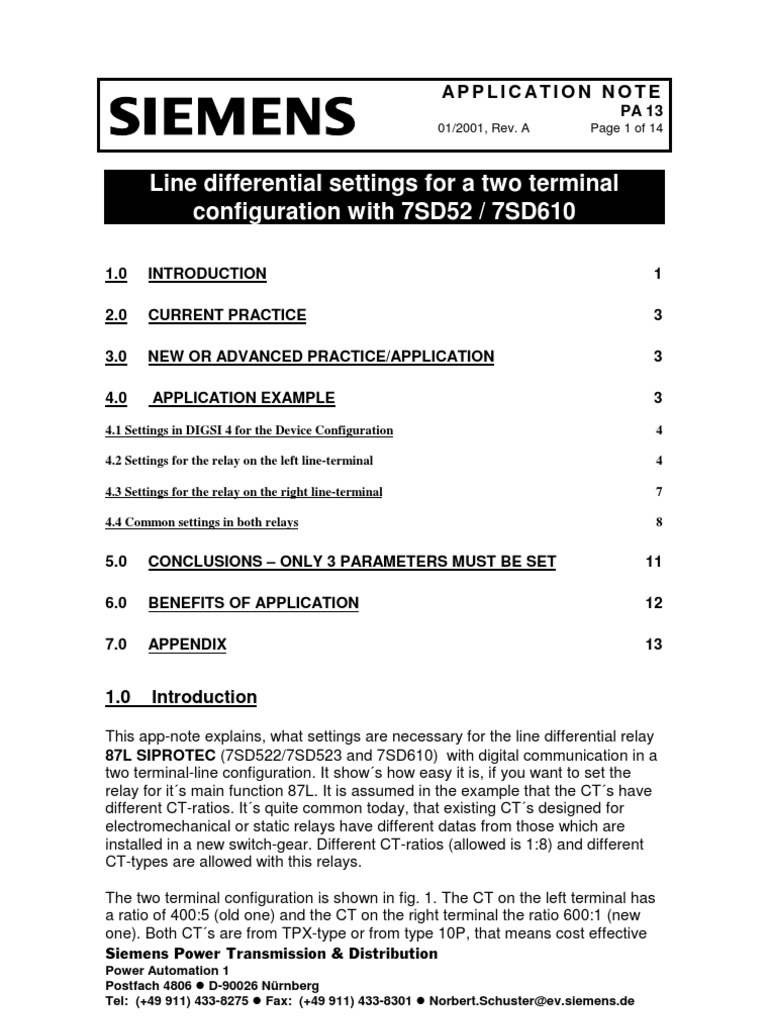 SIEMENS

APPLICATION NOTE
PA 13
01/2001, Rev. A Page 1 of 14

Line differential settings for a two terminal configuration with 7SD52 / 7SD610

1.0 INTRODUCTION 1

2.0 CURRENT PRACTICE 3

3.0 NEW OR ADVANCED PRACTICE/APPLICATION 3

4.0 APPLICATION EXAMPLE 3

4.1 Settings in DIGSI 4 for the Device Configuration 4

4.2 Settings for the relay on the left line-terminal 4

4.3 Settings for the relay on the right line-terminal 7

4.4 Common settings in both relays 8

5.0 CONCLUSIONS – ONLY 3 PARAMETERS MUST BE SET 11

6.0 BENEFITS OF APPLICATION 12

7.0 APPENDIX 13

1.0 Introduction

This app-note explains, what settings are necessary for the line differential relay 87L SIPROTEC (7SD522/7SD523 and 7SD610) with digital communication in a two terminal-line configuration. It show´s how easy it is, if you want to set the relay for it´s main function 87L. It is assumed in the example that the CT´s have different CT-ratios. It´s quite common today, that existing CT´s designed for electromechanical or static relays have different datas from those which are installed in a new switch-gear. Different CT-ratios (allowed is 1:8) and different CT-types are allowed with this relays.

The two terminal configuration is shown in fig. 1. The CT on the left terminal has a ratio of 400:5 (old one) and the CT on the right terminal the ratio 600:1 (new one). Both CT´s are from TPX-type or from type 10P, that means cost effective

Siemens Power Transmission & Distribution
Power Automation 1
Postfach 4806 ● D-90026 Nürnberg
Tel: (+49 911) 433-8275 ● Fax: (+49 911) 433-8301 ● Norbert.Schuster@ev.siemens.de